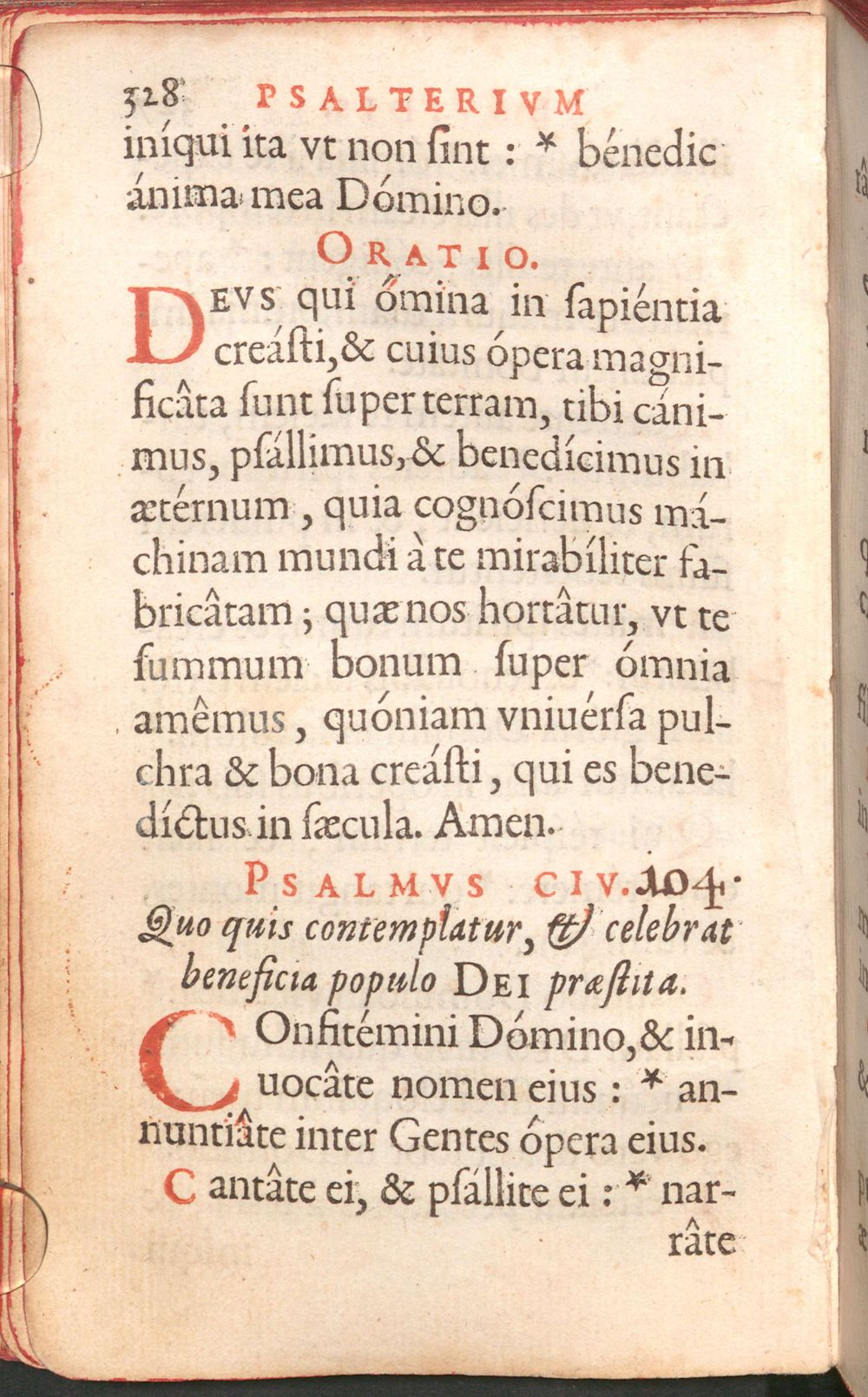 328 PSALTERIVM
iníqui ita vt non ſint : * bénedic ánima mea Dómino.

ORATIO.

DEVS qui ómina in ſapiéntia creáſti, & cuius ópera magnificâta ſunt ſuper terram, tibi cánimus, pſállimus, & benedícimus in ætérnum, quia cognóſcimus máchinam mundi à te mirabíliter fabricâtam; quæ nos hortâtur, vt te ſummum bonum ſuper ómnia amêmus, quóniam vniuérſa pulchra & bona creáſti, qui es benedíctus in ſæcula. Amen.

PSALMVS CIV. 104.

Quo quis contemplatur, & celebrat beneficia populo DEI præſtita.

COnfitémini Dómino, & inuocâte nomen eius : * annuntiâte inter Gentes ópera eius.

Cantâte ei, & pſállite ei : * narrâte